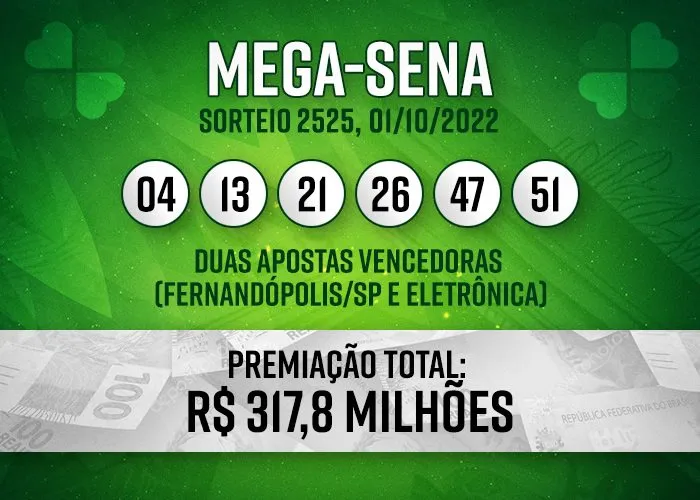 MEGA-SENA
SORTEIO 2525, 01/10/2022

04 13 21 26 47 51

DUAS APOSTAS VENCEDORAS (FERNANDÓPOLIS/SP E ELETRÔNICA)

PREMIAÇÃO TOTAL:
R$ 317,8 MILHÕES